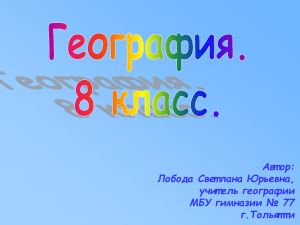 География.
8 класс.

Автор:
Лобода Светлана Юрьевна,
учитель географии
МБУ гимназии № 77
г.Тольятти